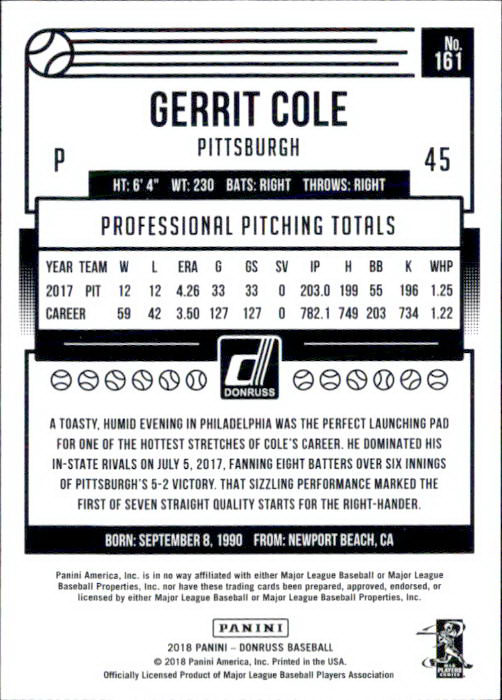 No. 161

GERRIT COLE

PITTSBURGH

P

45

HT: 6' 4" WT: 230 BATS: RIGHT THROWS: RIGHT

PROFESSIONAL PITCHING TOTALS

| YEAR | TEAM | W | L | ERA | G | GS | SV | IP | H | BB | K | WHP |
|---|---|---|---|---|---|---|---|---|---|---|---|---|
| 2017 | PIT | 12 | 12 | 4.26 | 33 | 33 | 0 | 203.0 | 199 | 55 | 196 | 1.25 |
| CAREER | | 59 | 42 | 3.50 | 127 | 127 | 0 | 782.1 | 749 | 203 | 734 | 1.22 |

DONRUSS

A TOASTY, HUMID EVENING IN PHILADELPHIA WAS THE PERFECT LAUNCHING PAD FOR ONE OF THE HOTTEST STRETCHES OF COLE'S CAREER. HE DOMINATED HIS IN-STATE RIVALS ON JULY 5, 2017, FANNING EIGHT BATTERS OVER SIX INNINGS OF PITTSBURGH'S 5-2 VICTORY. THAT SIZZLING PERFORMANCE MARKED THE FIRST OF SEVEN STRAIGHT QUALITY STARTS FOR THE RIGHT-HANDER.

BORN: SEPTEMBER 8, 1990 FROM: NEWPORT BEACH, CA

Panini America, Inc. is in no way affiliated with either Major League Baseball or Major League Baseball Properties, Inc. nor have these trading cards been prepared, approved, endorsed, or licensed by either Major League Baseball or Major League Baseball Properties, Inc.

PANINI

2018 PANINI – DONRUSS BASEBALL
© 2018 Panini America, Inc. Printed in the USA.
Officially Licensed Product of Major League Baseball Players Association